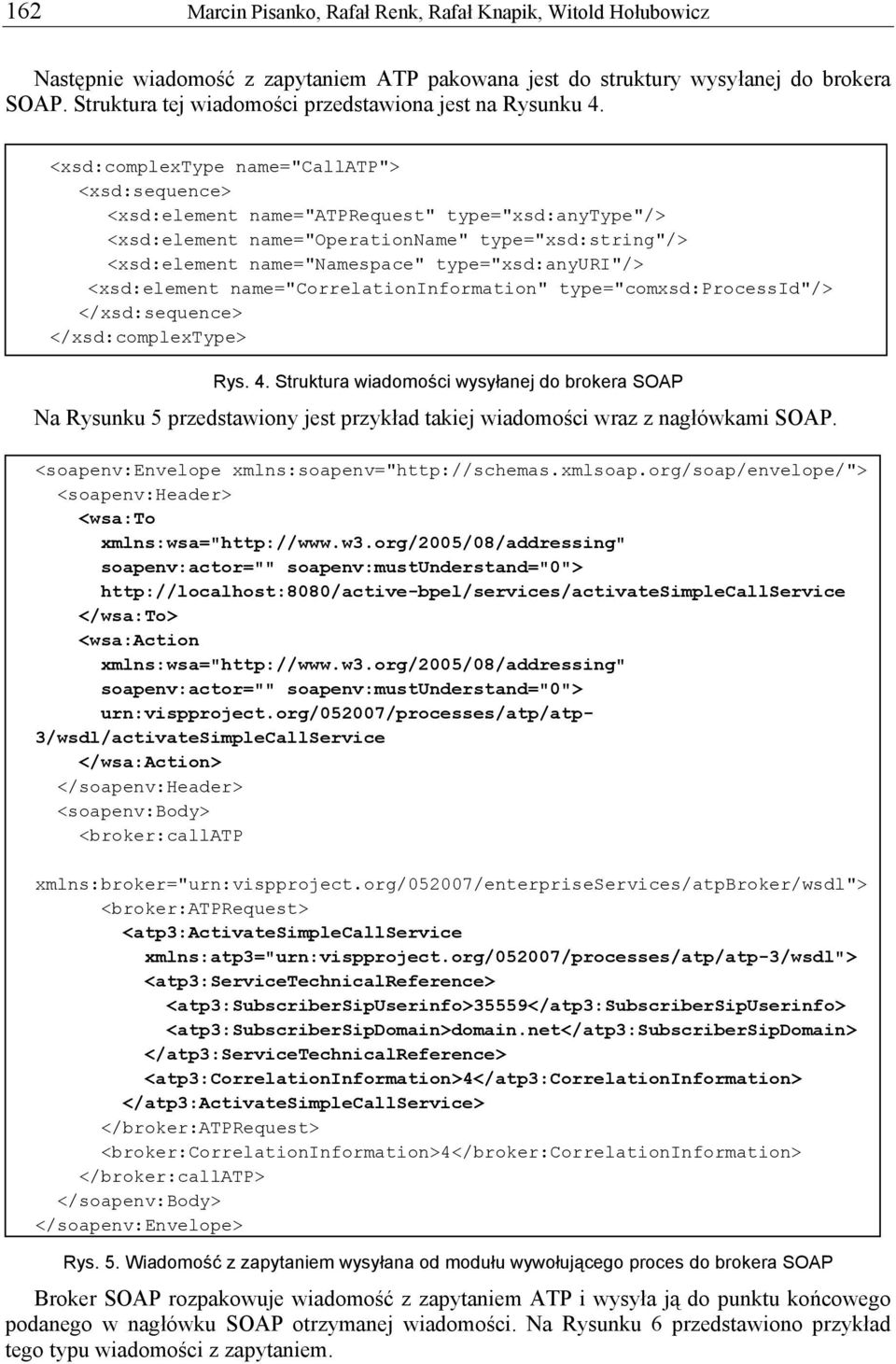 162 Marcin Pisanko, Rafał Renk, Rafał Knapik, Witold Hołubowicz

Następnie wiadomość z zapytaniem ATP pakowana jest do struktury wysyłanej do brokera SOAP. Struktura tej wiadomości przedstawiona jest na Rysunku 4.

<xsd:complexType name="CallATP">
<xsd:sequence>
<xsd:element name="ATPRequest" type="xsd:anyType"/>
<xsd:element name="OperationName" type="xsd:string"/>
<xsd:element name="Namespace" type="xsd:anyURI"/>
<xsd:element name="CorrelationInformation" type="comxsd:ProcessId"/>
</xsd:sequence>
</xsd:complexType>

Rys. 4. Struktura wiadomości wysyłanej do brokera SOAP

Na Rysunku 5 przedstawiony jest przykład takiej wiadomości wraz z nagłówkami SOAP.

<soapenv:Envelope xmlns:soapenv="http://schemas.xmlsoap.org/soap/envelope/">
<soapenv:Header>
<wsa:To
xmlns:wsa="http://www.w3.org/2005/08/addressing"
soapenv:actor="" soapenv:mustUnderstand="0">
http://localhost:8080/active-bpel/services/activateSimpleCallService
</wsa:To>
<wsa:Action
xmlns:wsa="http://www.w3.org/2005/08/addressing"
soapenv:actor="" soapenv:mustUnderstand="0">
urn:vispproject.org/052007/processes/atp/atp-3/wsdl/activateSimpleCallService
</wsa:Action>
</soapenv:Header>
<soapenv:Body>
<broker:callATP

xmlns:broker="urn:vispproject.org/052007/enterpriseServices/atpBroker/wsdl">
<broker:ATPRequest>
<atp3:ActivateSimpleCallService
xmlns:atp3="urn:vispproject.org/052007/processes/atp/atp-3/wsdl">
<atp3:ServiceTechnicalReference>
<atp3:SubscriberSipUserinfo>35559</atp3:SubscriberSipUserinfo>
<atp3:SubscriberSipDomain>domain.net</atp3:SubscriberSipDomain>
</atp3:ServiceTechnicalReference>
<atp3:CorrelationInformation>4</atp3:CorrelationInformation>
</atp3:ActivateSimpleCallService>
</broker:ATPRequest>
<broker:CorrelationInformation>4</broker:CorrelationInformation>
</broker:callATP>
</soapenv:Body>
</soapenv:Envelope>

Rys. 5. Wiadomość z zapytaniem wysyłana od modułu wywołującego proces do brokera SOAP

Broker SOAP rozpakowuje wiadomość z zapytaniem ATP i wysyła ją do punktu końcowego podanego w nagłówku SOAP otrzymanej wiadomości. Na Rysunku 6 przedstawiono przykład tego typu wiadomości z zapytaniem.